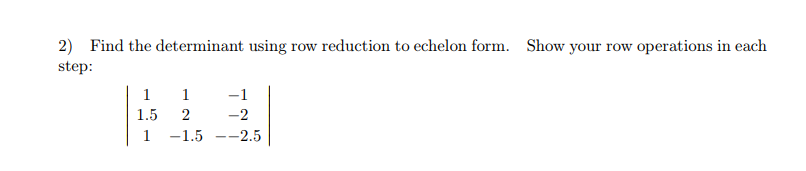 2) Find the determinant using row reduction to echelon form. Show your row operations in each step:

$\begin{vmatrix} 1 & 1 & -1 \\ 1.5 & 2 & -2 \\ 1 & -1.5 & --2.5 \end{vmatrix}$